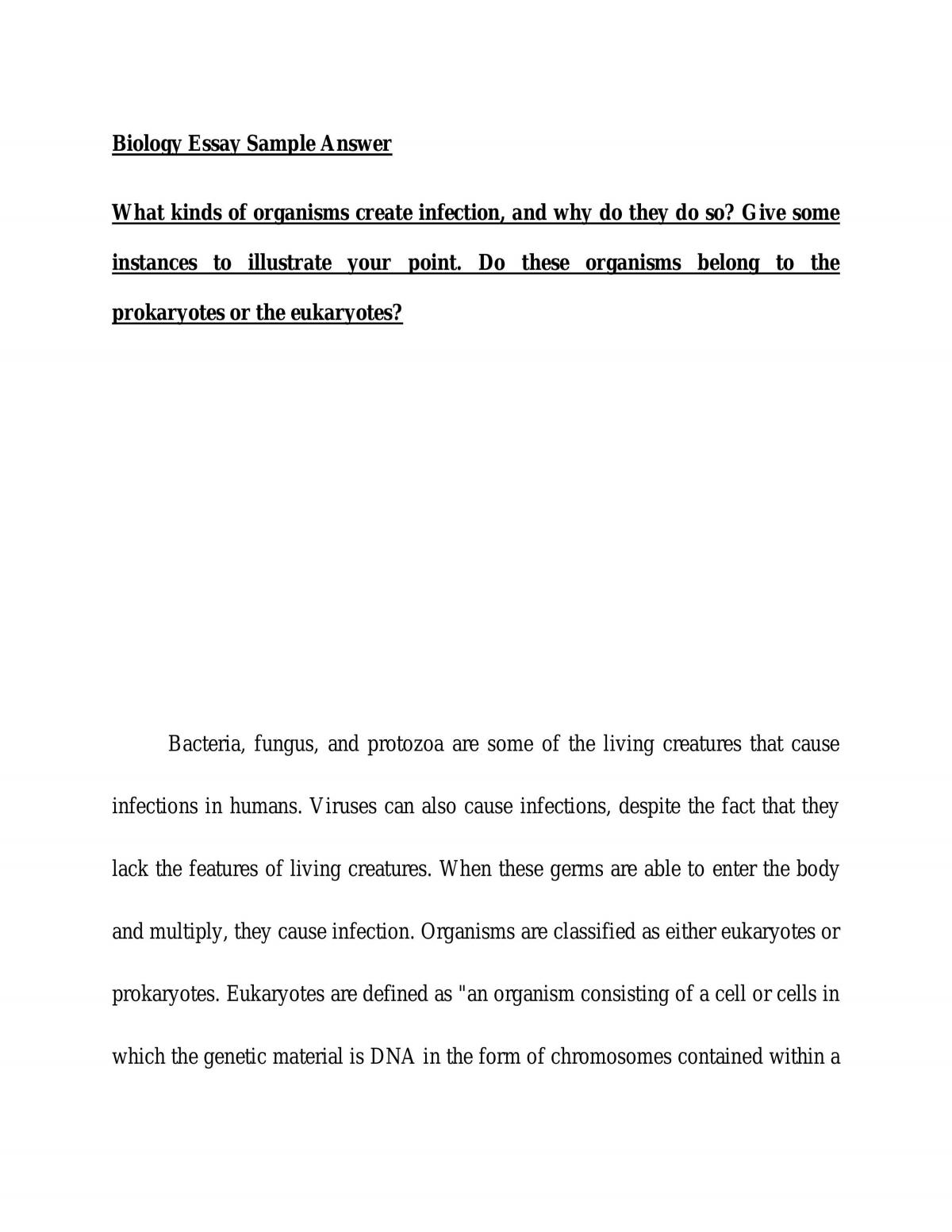 Biology Essay Sample Answer

What kinds of organisms create infection, and why do they do so? Give some instances to illustrate your point. Do these organisms belong to the prokaryotes or the eukaryotes?

Bacteria, fungus, and protozoa are some of the living creatures that cause infections in humans. Viruses can also cause infections, despite the fact that they lack the features of living creatures. When these germs are able to enter the body and multiply, they cause infection. Organisms are classified as either eukaryotes or prokaryotes. Eukaryotes are defined as "an organism consisting of a cell or cells in which the genetic material is DNA in the form of chromosomes contained within a